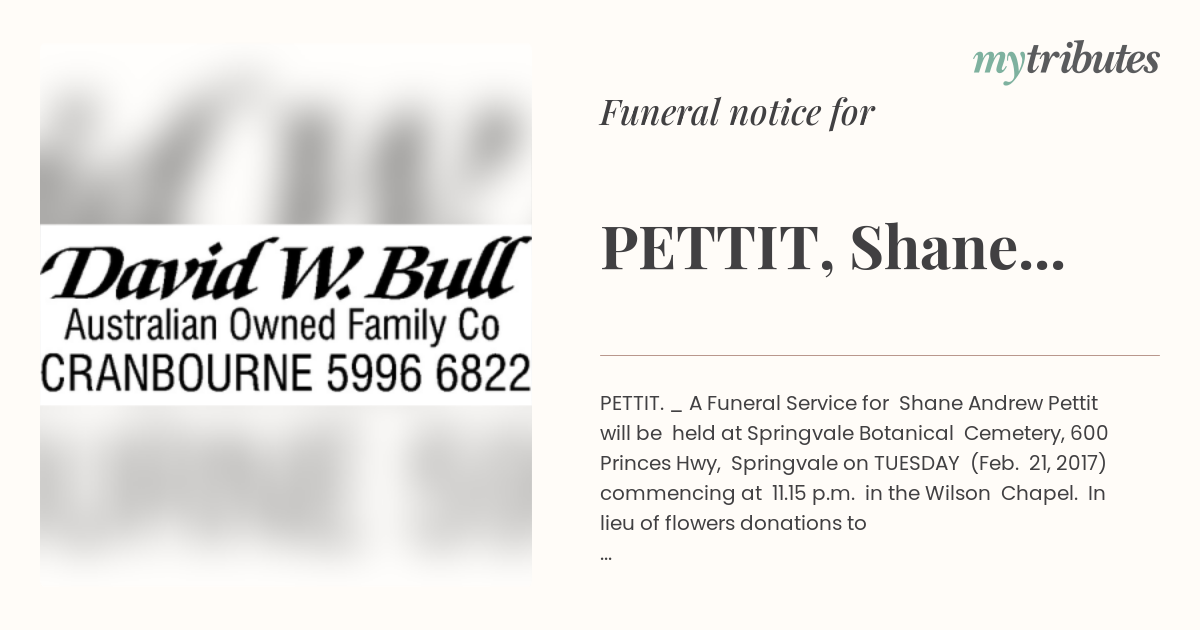 David W. Bull
Australian Owned Family Co
CRANBOURNE 5996 6822

mytributes

Funeral notice for

PETTIT, Shane...

PETTIT. _ A Funeral Service for Shane Andrew Pettit will be held at Springvale Botanical Cemetery, 600 Princes Hwy, Springvale on TUESDAY (Feb. 21, 2017) commencing at 11.15 p.m. in the Wilson Chapel. In lieu of flowers donations to
...